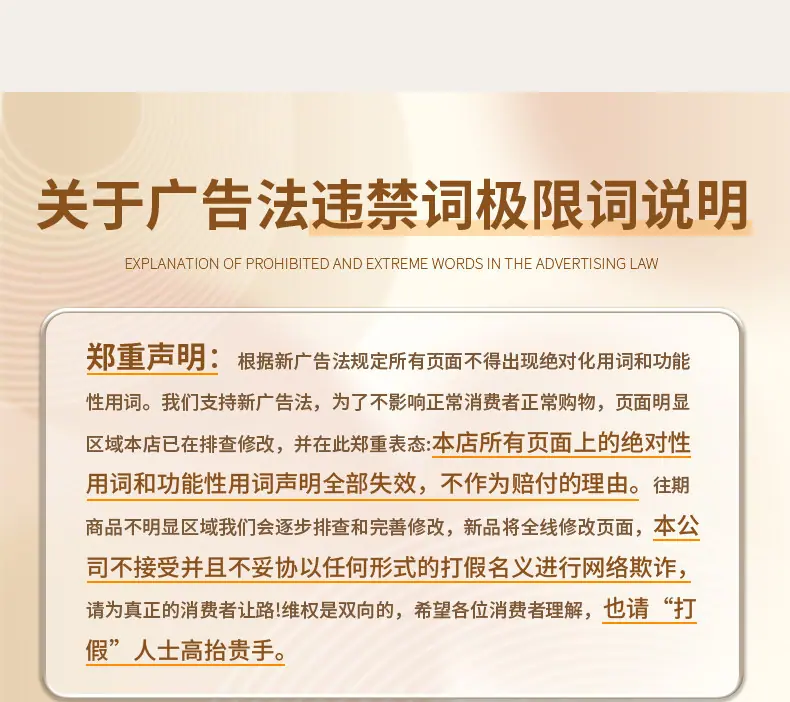 关于广告法违禁词极限词说明

EXPLANATION OF PROHIBITED AND EXTREME WORDS IN THE ADVERTISING LAW

郑重声明：根据新广告法规定所有页面不得出现绝对化用词和功能性用词。我们支持新广告法，为了不影响正常消费者正常购物，页面明显区域本店已在排查修改，并在此郑重表态:本店所有页面上的绝对性用词和功能性用词声明全部失效，不作为赔付的理由。往期商品不明显区域我们会逐步排查和完善修改，新品将全线修改页面，本公司不接受并且不妥协以任何形式的打假名义进行网络欺诈，请为真正的消费者让路!维权是双向的，希望各位消费者理解，也请“打假”人士高抬贵手。